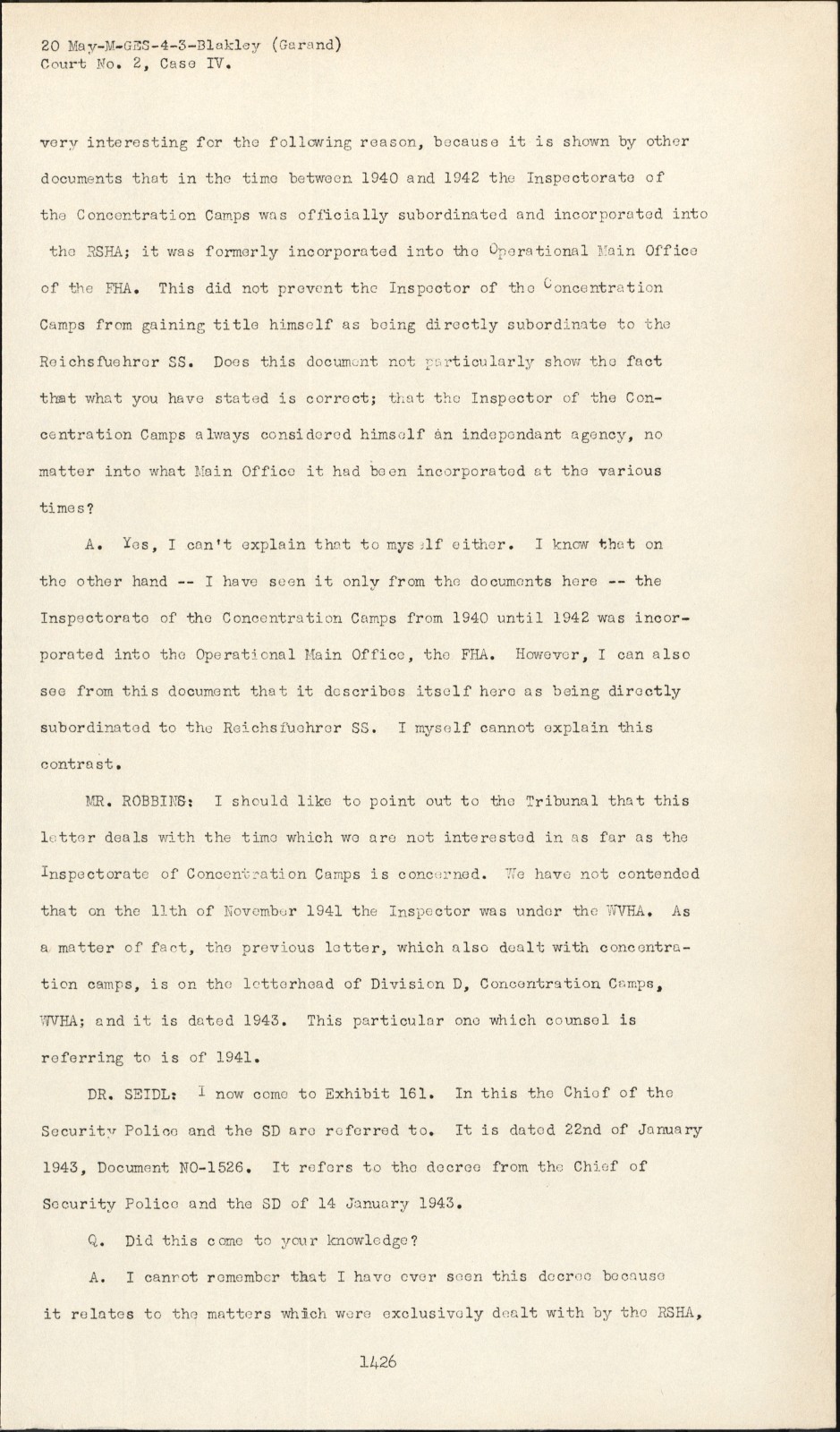 20 May-M-GES-4-3-Blakley (Garand)
Court No. 2, Case IV.

very interesting for the following reason, because it is shown by other documents that in the time between 1940 and 1942 the Inspectorate of the Concentration Camps was officially subordinated and incorporated into the RSHA; it was formerly incorporated into the Operational Main Office of the FHA. This did not prevent the Inspector of the Concentration Camps from gaining title himself as being directly subordinate to the Reichsfuehrer SS. Does this document not particularly show the fact that what you have stated is correct; that the Inspector of the Concentration Camps always considered himself an independant agency, no matter into what Main Office it had been incorporated at the various times?

A. Yes, I can't explain that to myself either. I know that on the other hand -- I have seen it only from the documents here -- the Inspectorate of the Concentration Camps from 1940 until 1942 was incorporated into the Operational Main Office, the FHA. However, I can also see from this document that it describes itself here as being directly subordinated to the Reichsfuehrer SS. I myself cannot explain this contrast.

MR. ROBBINS: I should like to point out to the Tribunal that this letter deals with the time which we are not interested in as far as the Inspectorate of Concentration Camps is concerned. We have not contended that on the 11th of November 1941 the Inspector was under the WVHA. As a matter of fact, the previous letter, which also dealt with concentration camps, is on the letterhead of Division D, Concentration Camps, WVHA; and it is dated 1943. This particular one which counsel is referring to is of 1941.

DR. SEIDL: I now come to Exhibit 161. In this the Chief of the Security Police and the SD are referred to. It is dated 22nd of January 1943, Document NO-1526. It refers to the decree from the Chief of Security Police and the SD of 14 January 1943.

Q. Did this come to your knowledge?

A. I cannot remember that I have ever seen this decree because it relates to the matters which were exclusively dealt with by the RSHA,

1426